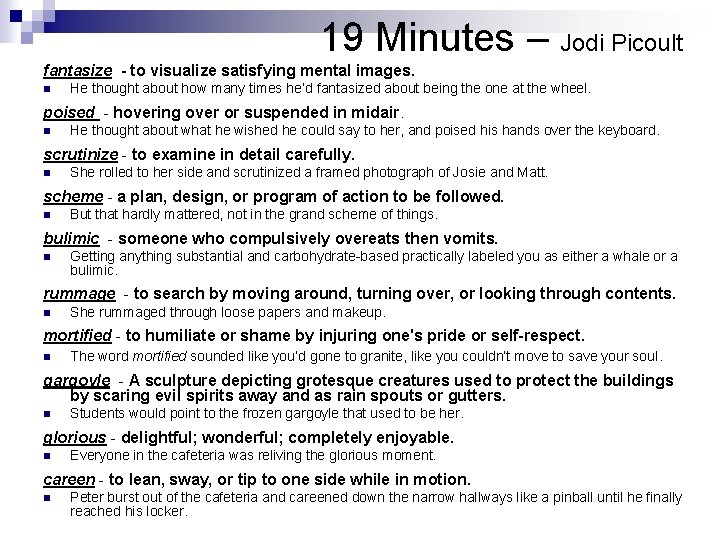 19 Minutes – Jodi Picoult

fantasize - to visualize satisfying mental images.
• He thought about how many times he'd fantasized about being the one at the wheel.

poised - hovering over or suspended in midair.
• He thought about what he wished he could say to her, and poised his hands over the keyboard.

scrutinize - to examine in detail carefully.
• She rolled to her side and scrutinized a framed photograph of Josie and Matt.

scheme - a plan, design, or program of action to be followed.
• But that hardly mattered, not in the grand scheme of things.

bulimic - someone who compulsively overeats then vomits.
• Getting anything substantial and carbohydrate-based practically labeled you as either a whale or a bulimic.

rummage - to search by moving around, turning over, or looking through contents.
• She rummaged through loose papers and makeup.

mortified - to humiliate or shame by injuring one's pride or self-respect.
• The word mortified sounded like you'd gone to granite, like you couldn't move to save your soul.

gargoyle - A sculpture depicting grotesque creatures used to protect the buildings by scaring evil spirits away and as rain spouts or gutters.
• Students would point to the frozen gargoyle that used to be her.

glorious - delightful; wonderful; completely enjoyable.
• Everyone in the cafeteria was reliving the glorious moment.

careen - to lean, sway, or tip to one side while in motion.
• Peter burst out of the cafeteria and careened down the narrow hallways like a pinball until he finally reached his locker.